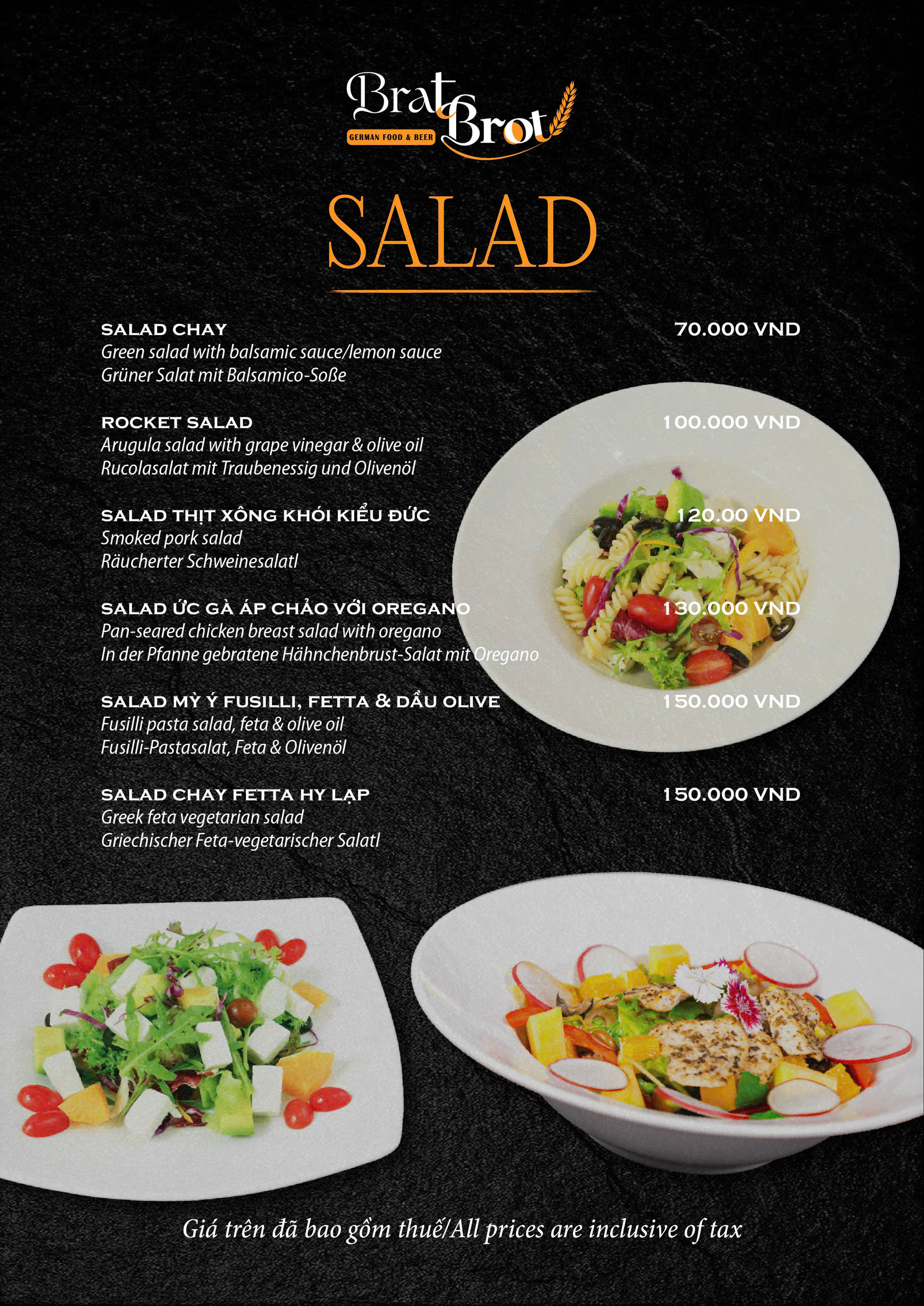 Brat Brot
GERMAN FOOD & BEER

SALAD

SALAD CHAY
70.000 VND
Green salad with balsamic sauce/lemon sauce
Grüner Salat mit Balsamico-Soße

ROCKET SALAD
100.000 VND
Arugula salad with grape vinegar & olive oil
Rucolasalat mit Traubenessig und Olivenöl

SALAD THỊT XÔNG KHÓI KIỂU ĐỨC
120.00 VND
Smoked pork salad
Räucherter Schweinesalatl

SALAD ỨC GÀ ÁP CHẢO VỚI OREGANO
130.000 VND
Pan-seared chicken breast salad with oregano
In der Pfanne gebratene Hähnchenbrust-Salat mit Oregano

SALAD MỲ Ý FUSILLI, FETTA & DẦU OLIVE
150.000 VND
Fusilli pasta salad, feta & olive oil
Fusilli-Pastasalat, Feta & Olivenöl

SALAD CHAY FETTA HY LẠP
150.000 VND
Greek feta vegetarian salad
Griechischer Feta-vegetarischer Salatl

Giá trên đã bao gồm thuế/All prices are inclusive of tax